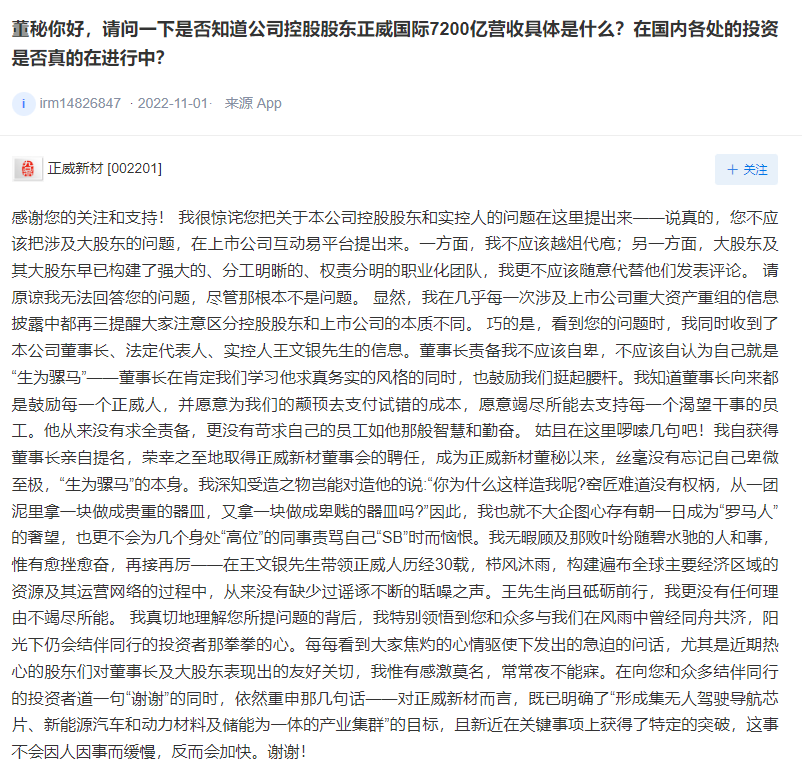 董秘你好，请问一下是否知道公司控股股东正威国际7200亿营收具体是什么？在国内各处的投资是否真的在进行中？

i irm14826847 · 2022-11-01 · 来源 App

正威新材 [002201]

＋ 关注

感谢您的关注和支持！ 我很惊诧您把关于本公司控股股东和实控人的问题在这里提出来——说真的，您不应该把涉及大股东的问题，在上市公司互动易平台提出来。一方面，我不应该越俎代庖；另一方面，大股东及其大股东早已构建了强大的、分工明晰的、权责分明的职业化团队，我更不应该随意代替他们发表评论。 请原谅我无法回答您的问题，尽管那根本不是问题。 显然，我在几乎每一次涉及上市公司重大资产重组的信息披露中都再三提醒大家注意区分控股股东和上市公司的本质不同。 巧的是，看到您的问题时，我同时收到了本公司董事长、法定代表人、实控人王文银先生的信息。董事长责备我不应该自卑，不应该自认为自己就是“生为骡马”——董事长在肯定我们学习他求真务实的风格的同时，也鼓励我们挺起腰杆。我知道董事长向来都是鼓励每一个正威人，并愿意为我们的颟顸去支付试错的成本，愿意竭尽所能去支持每一个渴望干事的员工。他从来没有求全责备，更没有苛求自己的员工如他那般智慧和勤奋。 姑且在这里啰嗦几句吧！我自获得董事长亲自提名，荣幸之至地取得正威新材董事会的聘任，成为正威新材董秘以来，丝毫没有忘记自己卑微至极，“生为骡马”的本身。我深知受造之物岂能对造他的说:“你为什么这样造我呢?窑匠难道没有权柄，从一团泥里拿一块做成贵重的器皿，又拿一块做成卑贱的器皿吗?”因此，我也就不大企图心存有朝一日成为“罗马人”的奢望，也更不会为几个身处“高位”的同事责骂自己“SB”时而恼恨。我无暇顾及那败叶纷随碧水驰的人和事，惟有愈挫愈奋，再接再厉——在王文银先生带领正威人历经30载，栉风沐雨，构建遍布全球主要经济区域的资源及其运营网络的过程中，从来没有缺少过谣诼不断的聒噪之声。王先生尚且砥砺前行，我更没有任何理由不竭尽所能。 我真切地理解您所提问题的背后，我特别领悟到您和众多与我们在风雨中曾经同舟共济，阳光下仍会结伴同行的投资者那拳拳的心。每每看到大家焦灼的心情驱使下发出的急迫的问话，尤其是近期热心的股东们对董事长及大股东表现出的友好关切，我惟有感激莫名，常常夜不能寐。在向您和众多结伴同行的投资者道一句“谢谢”的同时，依然重申那几句话——对正威新材而言，既已明确了“形成集无人驾驶导航芯片、新能源汽车和动力材料及储能为一体的产业集群”的目标，且新近在关键事项上获得了特定的突破，这事不会因人因事而缓慢，反而会加快。谢谢！